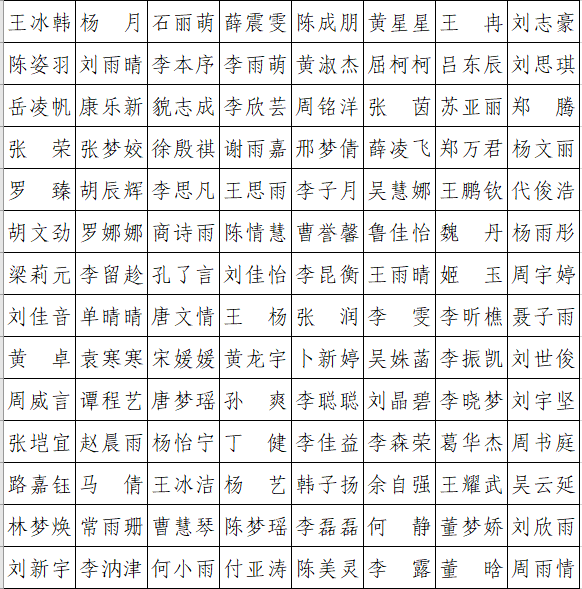 | 王冰韩 | 杨　月 | 石丽萌 | 薛震雯 | 陈成朋 | 黄星星 | 王　冉 | 刘志豪 |
|---|---|---|---|---|---|---|---|
| 陈姿羽 | 刘雨晴 | 李本序 | 李雨萌 | 黄淑杰 | 屈柯柯 | 吕东辰 | 刘思琪 |
| 岳凌帆 | 康乐新 | 貌志成 | 李欣芸 | 周铭洋 | 张　茵 | 苏亚丽 | 郑　腾 |
| 张　荣 | 张梦姣 | 徐殷祺 | 谢雨嘉 | 邢梦倩 | 薛凌飞 | 郑万君 | 杨文丽 |
| 罗　臻 | 胡辰辉 | 李思凡 | 王思雨 | 李子月 | 吴慧娜 | 王鹏钦 | 代俊浩 |
| 胡文劲 | 罗娜娜 | 商诗雨 | 陈情慧 | 曹誉馨 | 鲁佳怡 | 魏　丹 | 杨雨彤 |
| 梁莉元 | 李留趁 | 孔了言 | 刘佳怡 | 李昆衡 | 王雨晴 | 姬　玉 | 周宇婷 |
| 刘佳音 | 单晴晴 | 唐文情 | 王　杨 | 张　润 | 李　雯 | 李昕樵 | 聂子雨 |
| 黄　卓 | 袁寒寒 | 宋媛媛 | 黄龙宇 | 卜新婷 | 吴姝菡 | 李振凯 | 刘世俊 |
| 周威言 | 谭程艺 | 唐梦瑶 | 孙　爽 | 李聪聪 | 刘晶碧 | 李晓梦 | 刘宇坚 |
| 张垲宜 | 赵晨雨 | 杨怡宁 | 丁　健 | 李佳益 | 李森荣 | 葛华杰 | 周书庭 |
| 路嘉钰 | 马　倩 | 王冰洁 | 杨　艺 | 韩子扬 | 余自强 | 王耀武 | 吴云延 |
| 林梦焕 | 常雨珊 | 曹慧琴 | 陈梦瑶 | 李磊磊 | 何　静 | 董梦娇 | 刘欣雨 |
| 刘新宇 | 李汭津 | 何小雨 | 付亚涛 | 陈美灵 | 李　露 | 董　晗 | 周雨情 |